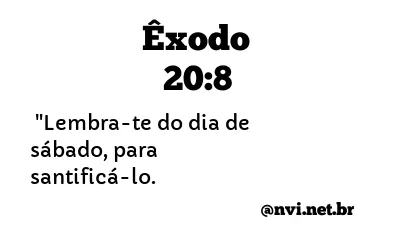 Êxodo 20:8

"Lembra-te do dia de sábado, para santificá-lo.

@nvi.net.br